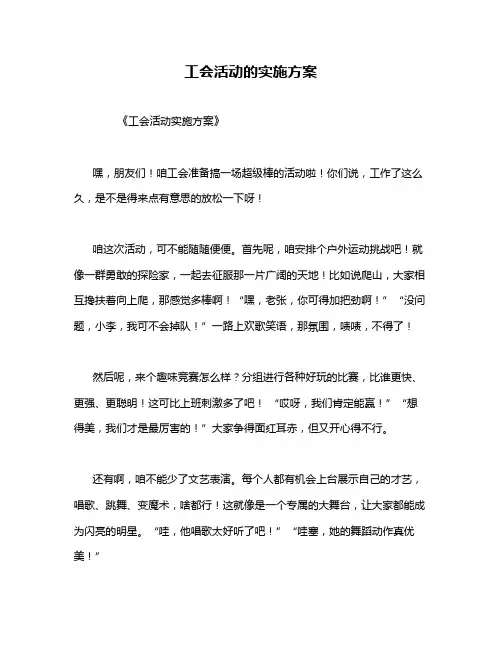 工会活动的实施方案

《工会活动实施方案》

嘿，朋友们！咱工会准备搞一场超级棒的活动啦！你们说，工作了这么久，是不是得来点有意思的放松一下呀！

咱这次活动，可不能随随便便。首先呢，咱安排个户外运动挑战吧！就像一群勇敢的探险家，一起去征服那一片广阔的天地！比如说爬山，大家相互搀扶着向上爬，那感觉多棒啊！“嘿，老张，你可得加把劲啊！”“没问题，小李，我可不会掉队！”一路上欢歌笑语，那氛围，啧啧，不得了！

然后呢，来个趣味竞赛怎么样？分组进行各种好玩的比赛，比谁更快、更强、更聪明！这可比上班刺激多了吧！“哎呀，我们肯定能赢！”“想得美，我们才是最厉害的！”大家争得面红耳赤，但又开心得不行。

还有啊，咱不能少了文艺表演。每个人都有机会上台展示自己的才艺，唱歌、跳舞、变魔术，啥都行！这就像是一个专属的大舞台，让大家都能成为闪亮的明星。“哇，他唱歌太好听了吧！”“哇塞，她的舞蹈动作真优美！”